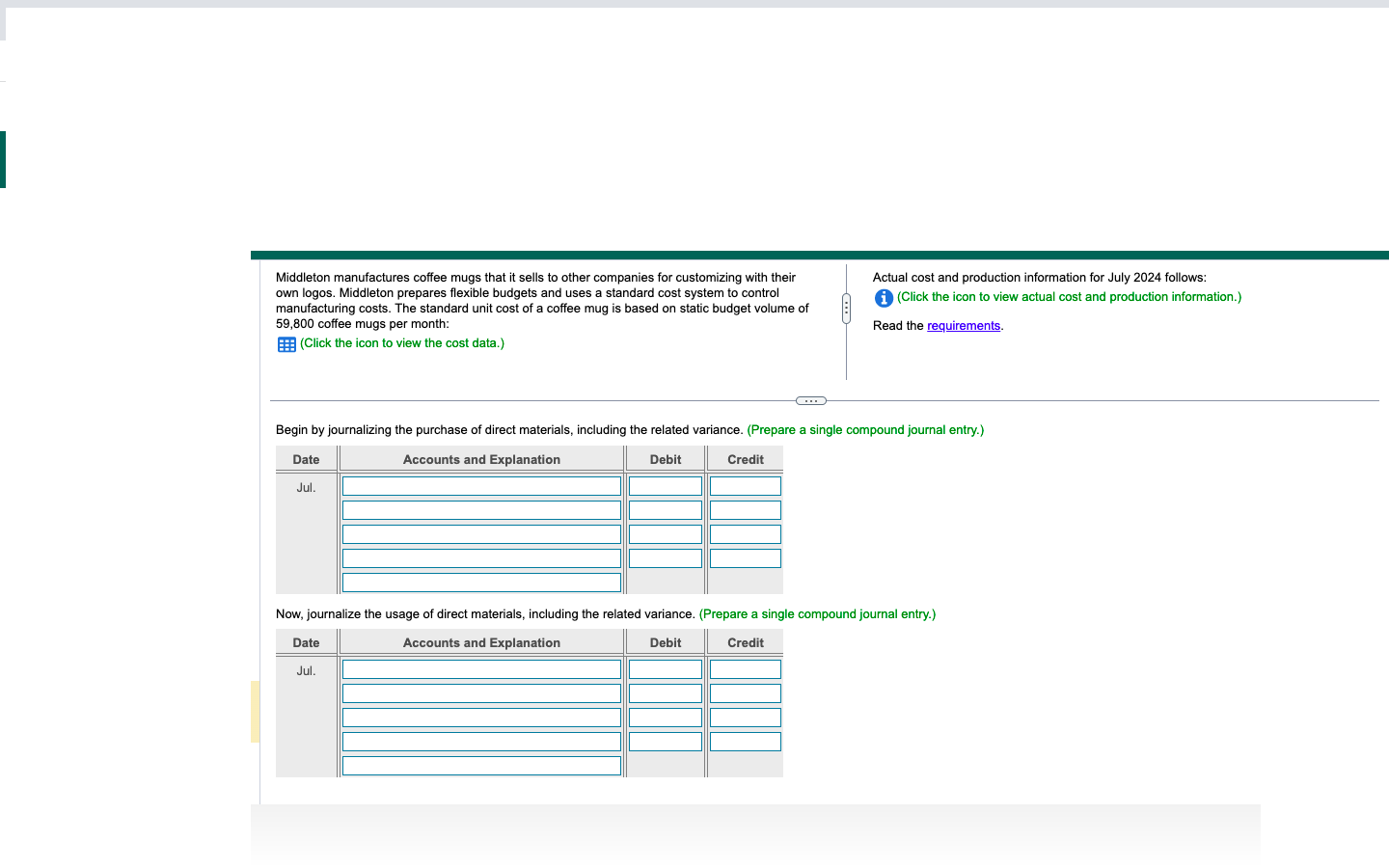 Middleton manufactures coffee mugs that it sells to other companies for customizing with their own logos. Middleton prepares flexible budgets and uses a standard cost system to control manufacturing costs. The standard unit cost of a coffee mug is based on static budget volume of 59,800 coffee mugs per month:

(Click the icon to view the cost data.)

Actual cost and production information for July 2024 follows:

(Click the icon to view actual cost and production information.)

Read the requirements.

Begin by journalizing the purchase of direct materials, including the related variance. (Prepare a single compound journal entry.)

| Date | Accounts and Explanation | Debit | Credit |
|---|---|---|---|
| Jul. | | | |
| | | | |
| | | | |
| | | | |
| | | | |

Now, journalize the usage of direct materials, including the related variance. (Prepare a single compound journal entry.)

| Date | Accounts and Explanation | Debit | Credit |
|---|---|---|---|
| Jul. | | | |
| | | | |
| | | | |
| | | | |
| | | | |